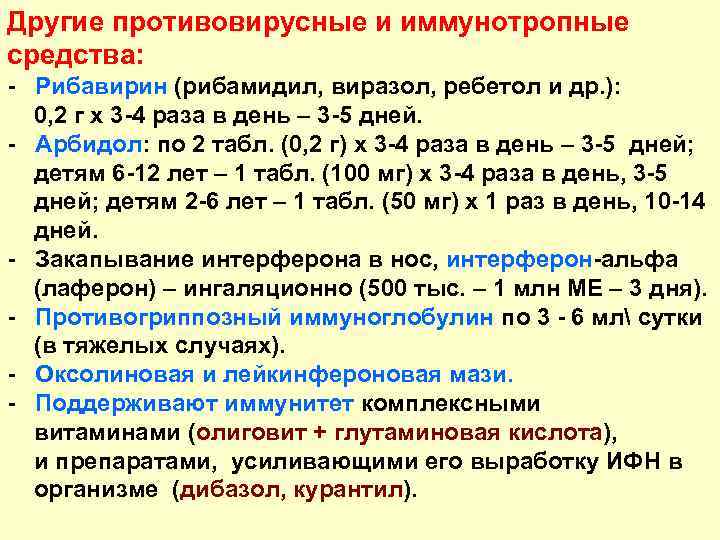 Другие противовирусные и иммунотропные средства:

- Рибавирин (рибамидил, виразол, ребетол и др.): 0,2 г х 3-4 раза в день – 3-5 дней.
- Арбидол: по 2 табл. (0,2 г) х 3-4 раза в день – 3-5 дней; детям 6-12 лет – 1 табл. (100 мг) х 3-4 раза в день, 3-5 дней; детям 2-6 лет – 1 табл. (50 мг) х 1 раз в день, 10-14 дней.
- Закапывание интерферона в нос, интерферон-альфа (лаферон) – ингаляционно (500 тыс. – 1 млн МЕ – 3 дня).
- Противогриппозный иммуноглобулин по 3 - 6 мл\ сутки (в тяжелых случаях).
- Оксолиновая и лейкинфероновая мази.
- Поддерживают иммунитет комплексными витаминами (олиговит + глутаминовая кислота), и препаратами, усиливающими его выработку ИФН в организме (дибазол, курантил).